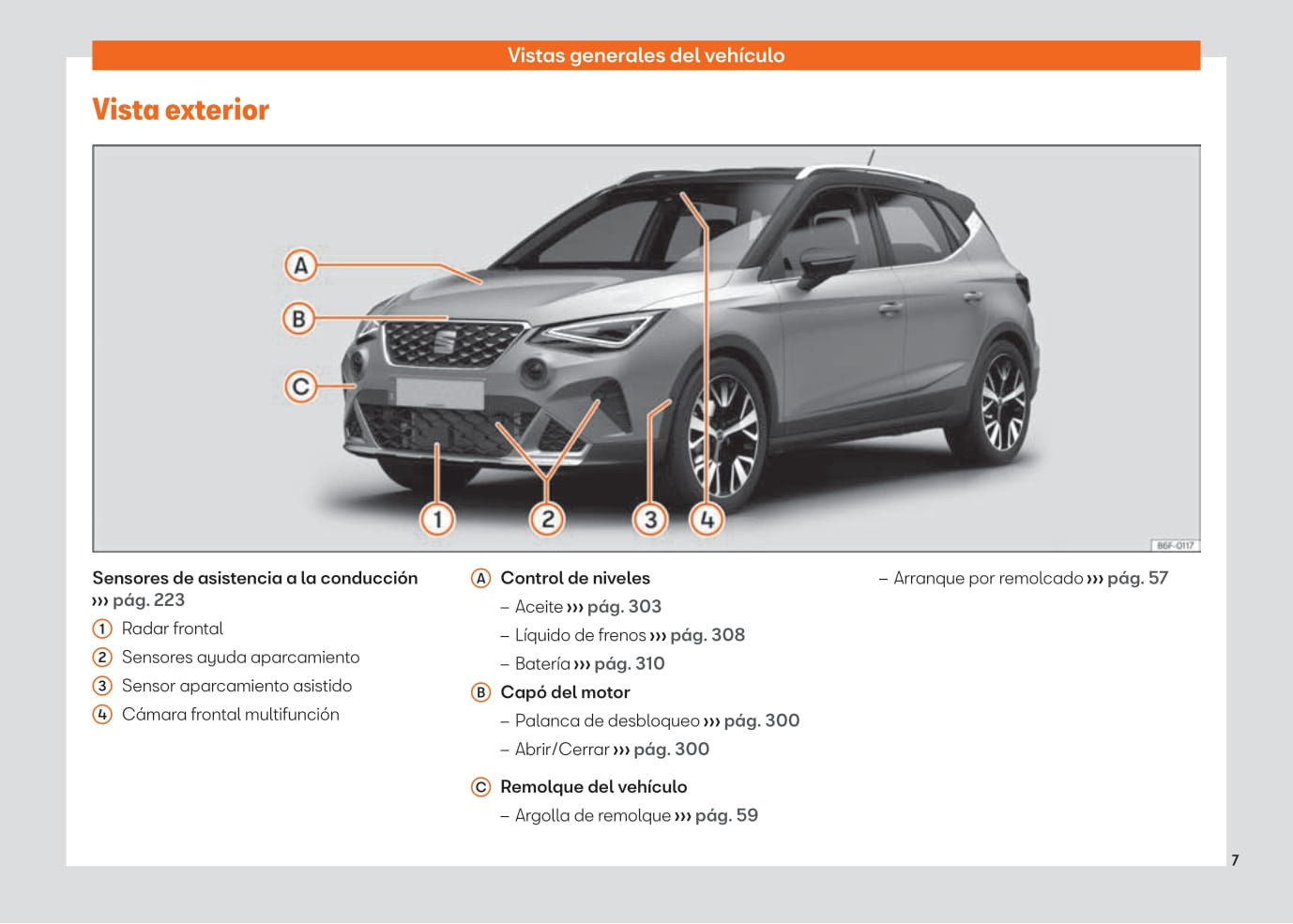 Vistas generales del vehículo

Vista exterior

A
B
C
1
2
3
4
B6F-0117

Sensores de asistencia a la conducción ››› pág. 223

1 Radar frontal
2 Sensores ayuda aparcamiento
3 Sensor aparcamiento asistido
4 Cámara frontal multifunción

A Control de niveles
– Aceite ››› pág. 303
– Líquido de frenos ››› pág. 308
– Batería ››› pág. 310

B Capó del motor
– Palanca de desbloqueo ››› pág. 300
– Abrir/Cerrar ››› pág. 300

C Remolque del vehículo
– Argolla de remolque ››› pág. 59
– Arranque por remolcado ››› pág. 57

7